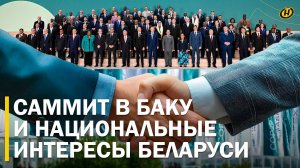 САММИТ В БАКУ
И НАЦИОНАЛЬНЫЕ
ИНТЕРЕСЫ БЕЛАРУСИ